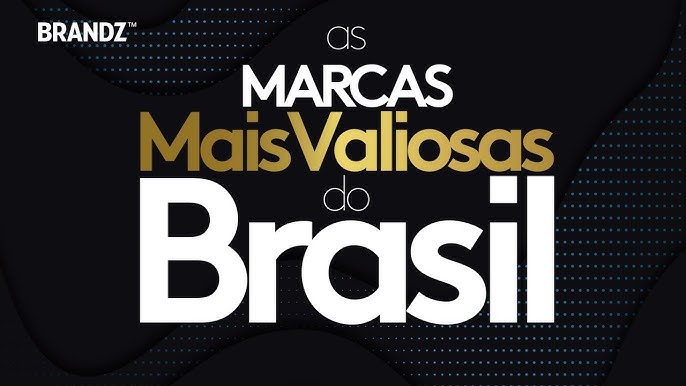 BRANDZ™

as
MARCAS
Mais Valiosas
do
Brasil